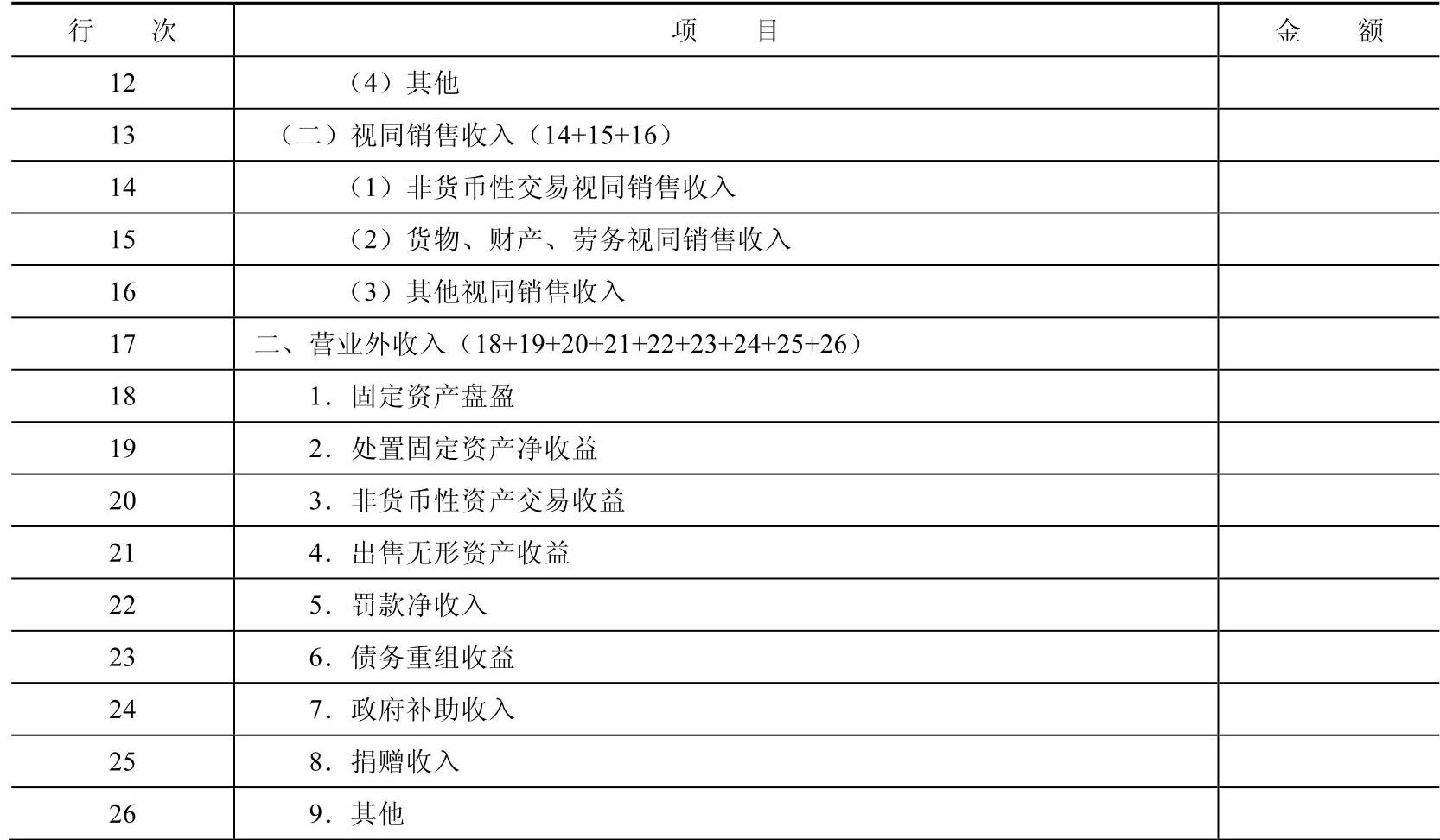 | 行　次 | 项　目 | 金　额 |
|---|---|---|
| 12 | （4）其他 | |
| 13 | （二）视同销售收入（14+15+16） | |
| 14 | （1）非货币性交易视同销售收入 | |
| 15 | （2）货物、财产、劳务视同销售收入 | |
| 16 | （3）其他视同销售收入 | |
| 17 | 二、营业外收入（18+19+20+21+22+23+24+25+26） | |
| 18 | 1．固定资产盘盈 | |
| 19 | 2．处置固定资产净收益 | |
| 20 | 3．非货币性资产交易收益 | |
| 21 | 4．出售无形资产收益 | |
| 22 | 5．罚款净收入 | |
| 23 | 6．债务重组收益 | |
| 24 | 7．政府补助收入 | |
| 25 | 8．捐赠收入 | |
| 26 | 9．其他 | |